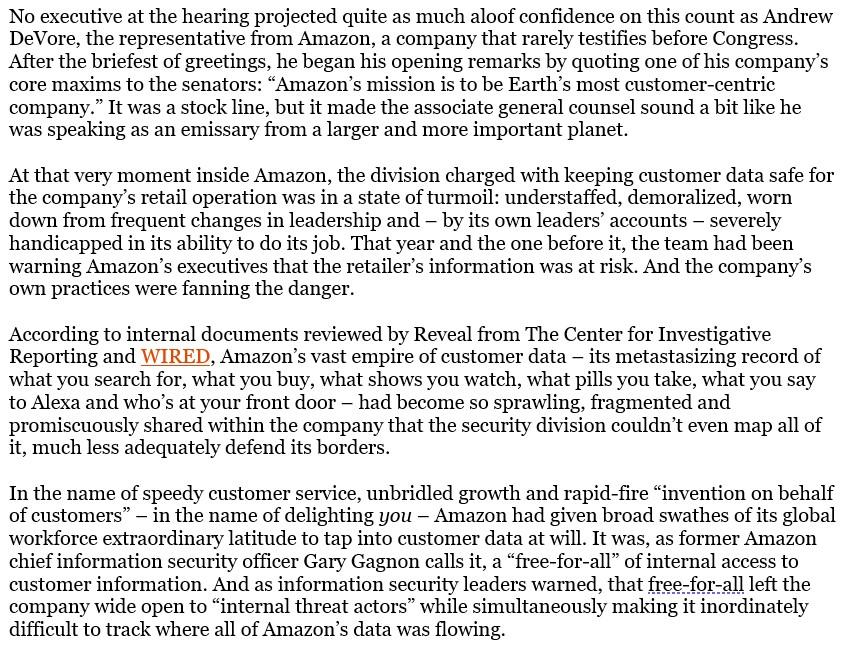 No executive at the hearing projected quite as much aloof confidence on this count as Andrew DeVore, the representative from Amazon, a company that rarely testifies before Congress. After the briefest of greetings, he began his opening remarks by quoting one of his company's core maxims to the senators: "Amazon's mission is to be Earth's most customer-centric company." It was a stock line, but it made the associate general counsel sound a bit like he was speaking as an emissary from a larger and more important planet.

At that very moment inside Amazon, the division charged with keeping customer data safe for the company's retail operation was in a state of turmoil: understaffed, demoralized, worn down from frequent changes in leadership and – by its own leaders' accounts – severely handicapped in its ability to do its job. That year and the one before it, the team had been warning Amazon's executives that the retailer's information was at risk. And the company's own practices were fanning the danger.

According to internal documents reviewed by Reveal from The Center for Investigative Reporting and WIRED, Amazon's vast empire of customer data – its metastasizing record of what you search for, what you buy, what shows you watch, what pills you take, what you say to Alexa and who's at your front door – had become so sprawling, fragmented and promiscuously shared within the company that the security division couldn't even map all of it, much less adequately defend its borders.

In the name of speedy customer service, unbridled growth and rapid-fire "invention on behalf of customers" – in the name of delighting you – Amazon had given broad swathes of its global workforce extraordinary latitude to tap into customer data at will. It was, as former Amazon chief information security officer Gary Gagnon calls it, a "free-for-all" of internal access to customer information. And as information security leaders warned, that free-for-all left the company wide open to "internal threat actors" while simultaneously making it inordinately difficult to track where all of Amazon's data was flowing.